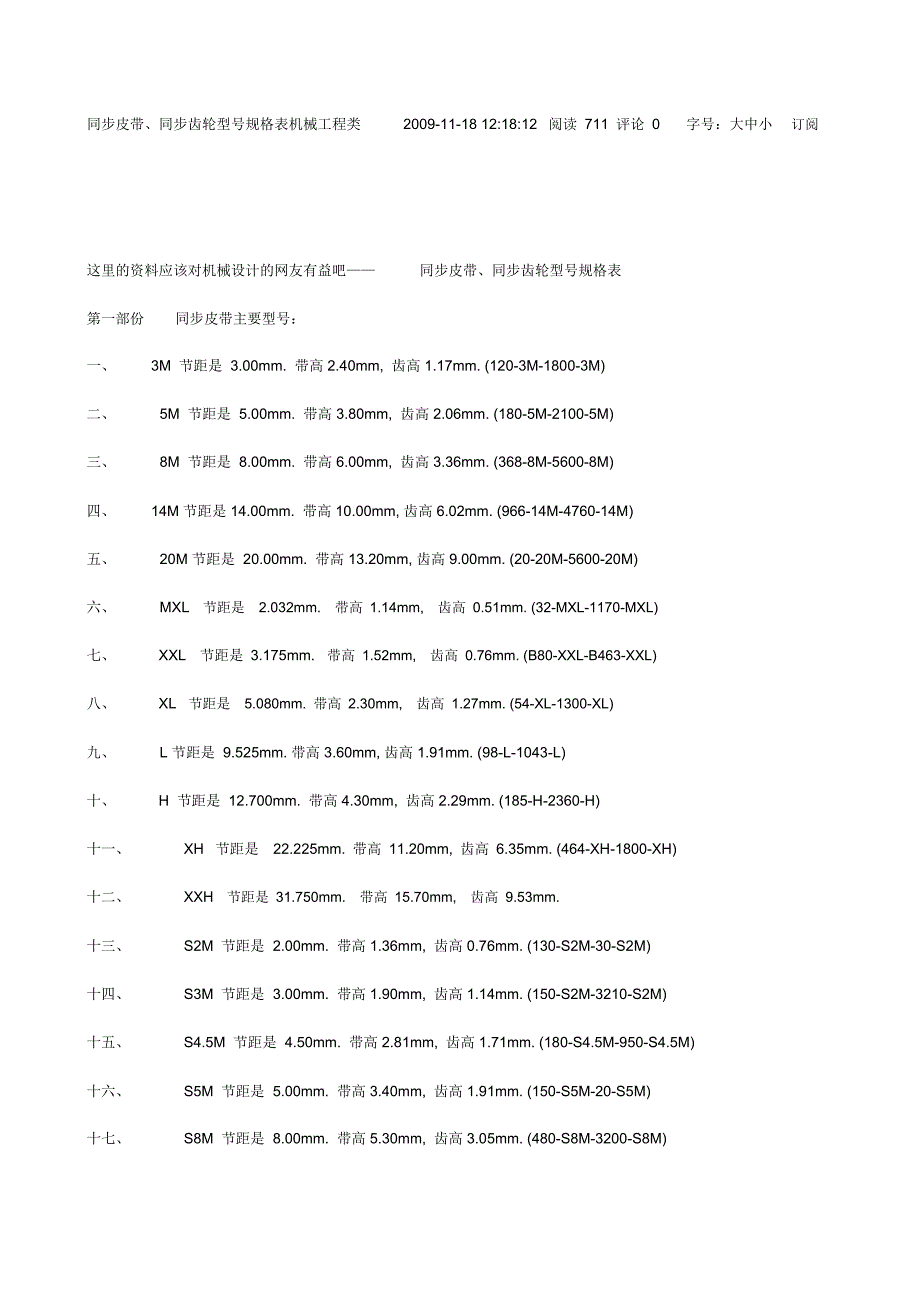 同步皮带、同步齿轮型号规格表机械工程类 2009-11-18 12:18:12 阅读 711 评论 0 字号：大中小 订阅

这里的资料应该对机械设计的网友有益吧—— 同步皮带、同步齿轮型号规格表

第一部份 同步皮带主要型号：

一、 3M 节距是 3.00mm. 带高 2.40mm, 齿高 1.17mm. (120-3M-1800-3M)

二、 5M 节距是 5.00mm. 带高 3.80mm, 齿高 2.06mm. (180-5M-2100-5M)

三、 8M 节距是 8.00mm. 带高 6.00mm, 齿高 3.36mm. (368-8M-5600-8M)

四、 14M 节距是 14.00mm. 带高 10.00mm, 齿高 6.02mm. (966-14M-4760-14M)

五、 20M 节距是 20.00mm. 带高 13.20mm, 齿高 9.00mm. (20-20M-5600-20M)

六、 MXL 节距是 2.032mm. 带高 1.14mm, 齿高 0.51mm. (32-MXL-1170-MXL)

七、 XXL 节距是 3.175mm. 带高 1.52mm, 齿高 0.76mm. (B80-XXL-B463-XXL)

八、 XL 节距是 5.080mm. 带高 2.30mm, 齿高 1.27mm. (54-XL-1300-XL)

九、 L 节距是 9.525mm. 带高 3.60mm, 齿高 1.91mm. (98-L-1043-L)

十、 H 节距是 12.700mm. 带高 4.30mm, 齿高 2.29mm. (185-H-2360-H)

十一、 XH 节距是 22.225mm. 带高 11.20mm, 齿高 6.35mm. (464-XH-1800-XH)

十二、 XXH 节距是 31.750mm. 带高 15.70mm, 齿高 9.53mm.

十三、 S2M 节距是 2.00mm. 带高 1.36mm, 齿高 0.76mm. (130-S2M-30-S2M)

十四、 S3M 节距是 3.00mm. 带高 1.90mm, 齿高 1.14mm. (150-S2M-3210-S2M)

十五、 S4.5M 节距是 4.50mm. 带高 2.81mm, 齿高 1.71mm. (180-S4.5M-950-S4.5M)

十六、 S5M 节距是 5.00mm. 带高 3.40mm, 齿高 1.91mm. (150-S5M-20-S5M)

十七、 S8M 节距是 8.00mm. 带高 5.30mm, 齿高 3.05mm. (480-S8M-3200-S8M)